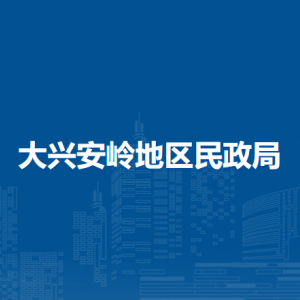 大兴安岭地区民政局